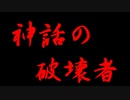 神話の
破壊者